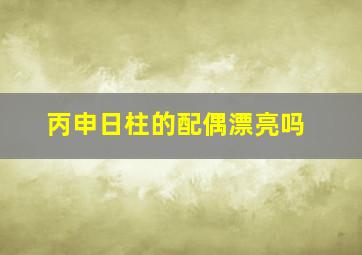 丙申日柱的配偶漂亮吗